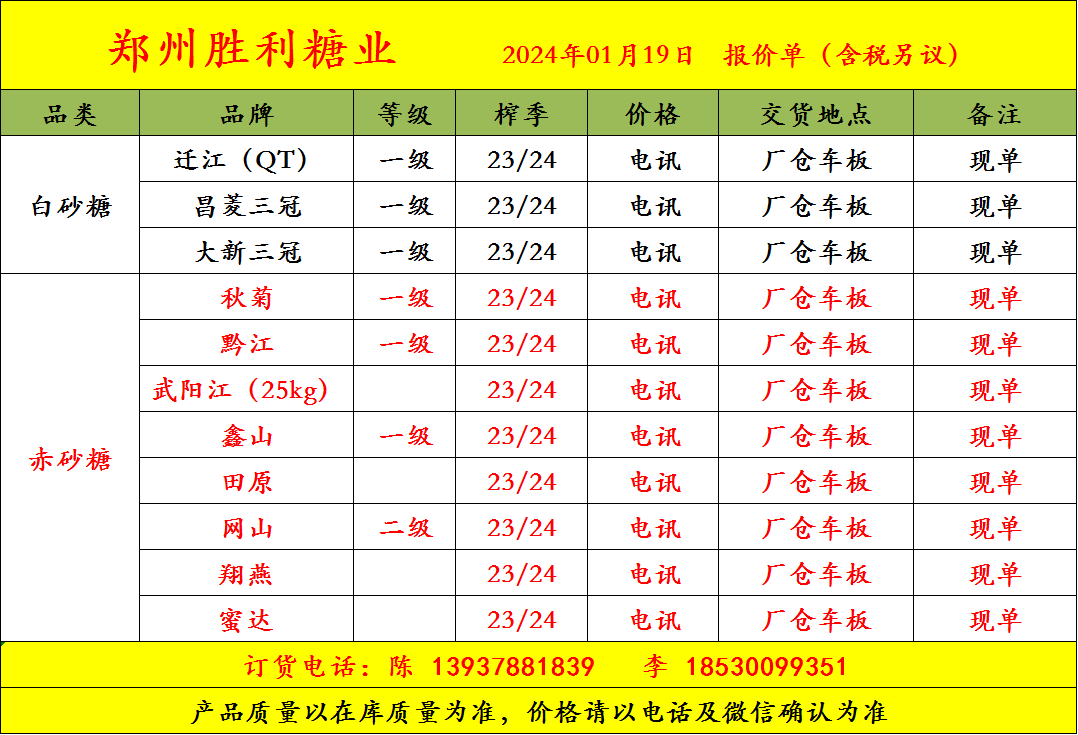 郑州胜利糖业 2024年01月19日 报价单（含税另议）

| 品类 | 品牌 | 等级 | 榨季 | 价格 | 交货地点 | 备注 |
|---|---|---|---|---|---|---|
| 白砂糖 | 迁江（QT） | 一级 | 23/24 | 电讯 | 厂仓车板 | 现单 |
| | 昌菱三冠 | 一级 | 23/24 | 电讯 | 厂仓车板 | 现单 |
| | 大新三冠 | 一级 | 23/24 | 电讯 | 厂仓车板 | 现单 |
| 赤砂糖 | 秋菊 | 一级 | 23/24 | 电讯 | 厂仓车板 | 现单 |
| | 黔江 | 一级 | 23/24 | 电讯 | 厂仓车板 | 现单 |
| | 武阳江（25kg） | | 23/24 | 电讯 | 厂仓车板 | 现单 |
| | 鑫山 | 一级 | 23/24 | 电讯 | 厂仓车板 | 现单 |
| | 田原 | | 23/24 | 电讯 | 厂仓车板 | 现单 |
| | 网山 | 二级 | 23/24 | 电讯 | 厂仓车板 | 现单 |
| | 翔燕 | | 23/24 | 电讯 | 厂仓车板 | 现单 |
| | 蜜达 | | 23/24 | 电讯 | 厂仓车板 | 现单 |

订货电话：陈 13937881839 李 18530099351

产品质量以在库质量为准，价格请以电话及微信确认为准